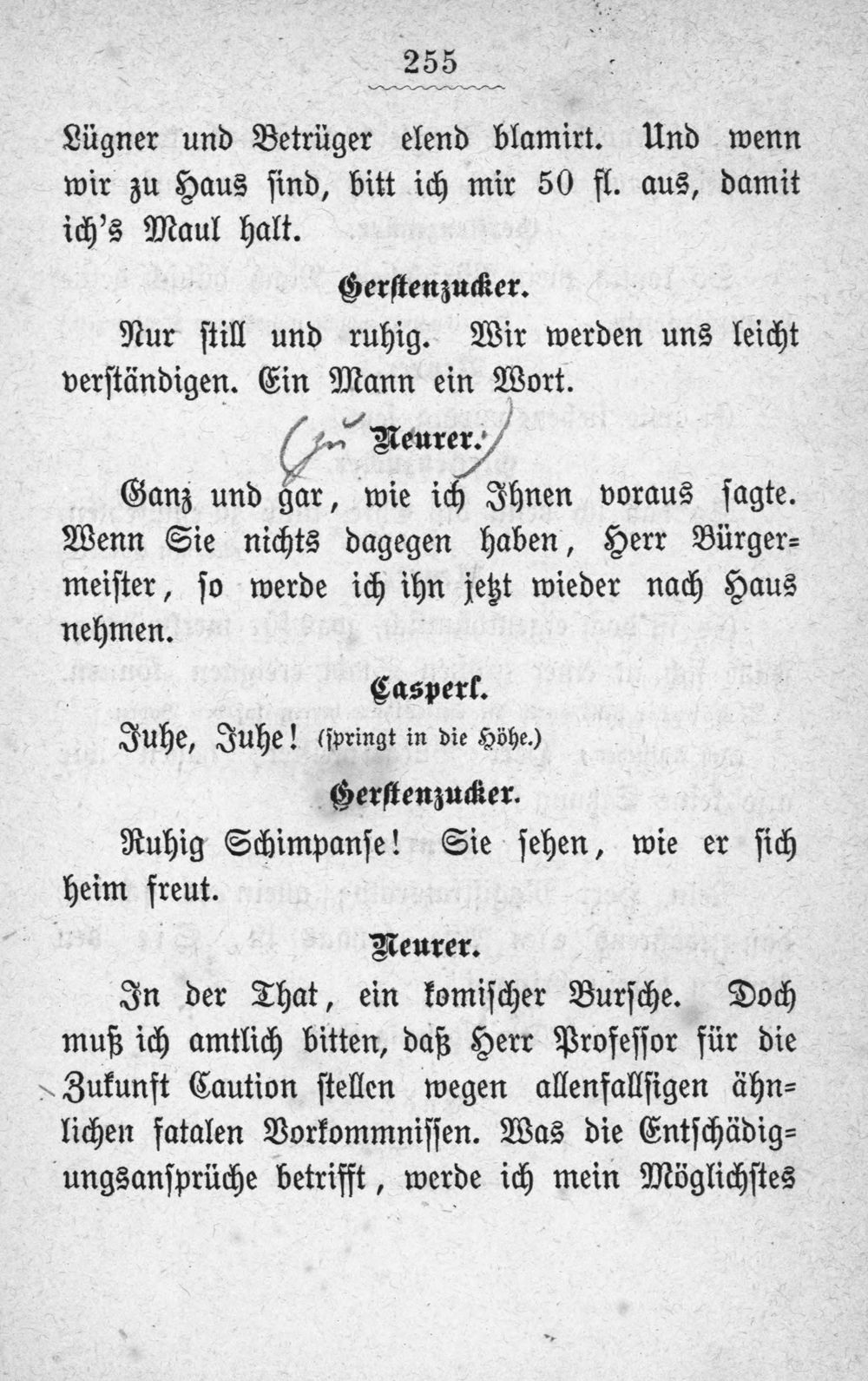 255

Lügner und Betrüger elend blamirt. Und wenn wir zu Haus sind, bitt ich mir 50 fl. aus, damit ich's Maul halt.

Gerstenzucker.

Nur still und ruhig. Wir werden uns leicht verständigen. Ein Mann ein Wort.

Neurer.

Ganz und gar, wie ich Ihnen voraus sagte. Wenn Sie nichts dagegen haben, Herr Bürgermeister, so werde ich ihn jetzt wieder nach Haus nehmen.

Casperl.

Juhe, Juhe! (springt in die Höhe.)

Gerstenzucker.

Ruhig Schimpanse! Sie sehen, wie er sich heim freut.

Neurer.

In der That, ein komischer Bursche. Doch muß ich amtlich bitten, daß Herr Professor für die Zukunft Caution stellen wegen allenfallsigen ähnlichen fatalen Vorkommnissen. Was die Entschädigungsansprüche betrifft, werde ich mein Möglichstes